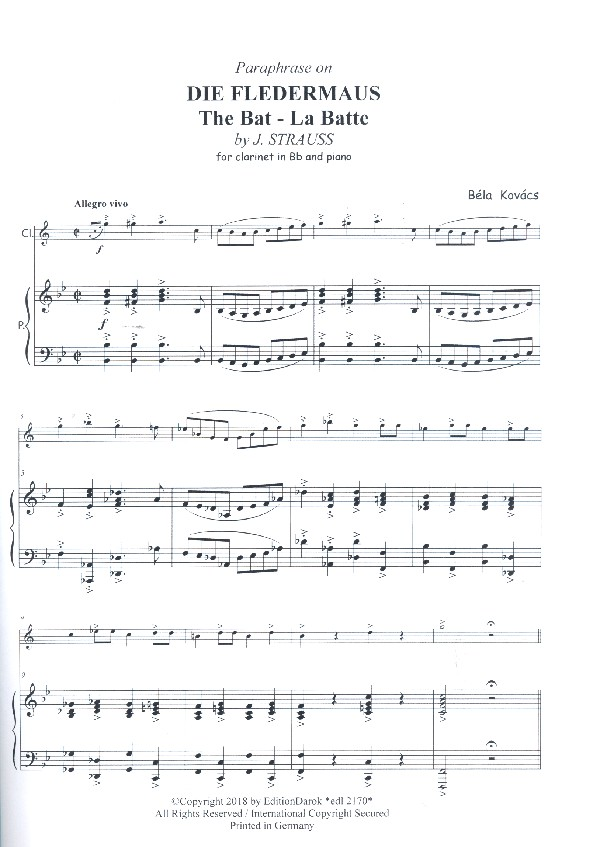 Paraphrase on

DIE FLEDERMAUS

The Bat - La Batte

by J. STRAUSS

for clarinet in Bb and piano

Béla Kovács

Allegro vivo

Cl.

f

P.

f

5

5

9

9

©Copyright 2018 by EditionDarok *edl 2170*
All Rights Reserved / International Copyright Secured
Printed in Germany